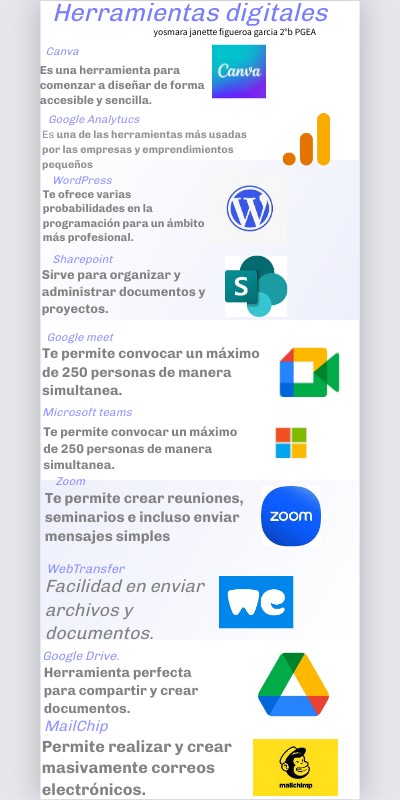 Herramientas digitales
yosmara janette figueroa garcia 2°b PGEA

Canva
Es una herramienta para comenzar a diseñar de forma accesible y sencilla.
Canva

Google Analytucs
Es una de las herramientas más usadas por las empresas y emprendimientos pequeños

WordPress
Te ofrece varias probabilidades en la programación para un ámbito más profesional.

Sharepoint
Sirve para organizar y administrar documentos y proyectos.
S

Google meet
Te permite convocar un máximo de 250 personas de manera simultanea.

Microsoft teams
Te permite convocar un máximo de 250 personas de manera simultanea.

Zoom
Te permite crear reuniones, seminarios e incluso enviar mensajes simples
zoom

WebTransfer
Facilidad en enviar archivos y documentos.
we

Google Drive.
Herramienta perfecta para compartir y crear documentos.

MailChip
Permite realizar y crear masivamente correos electrónicos.
mailchimp